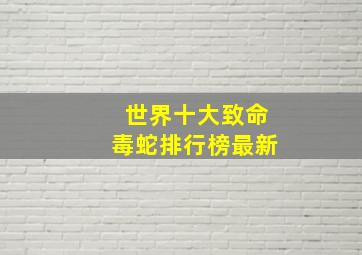 世界十大致命
毒蛇排行榜最新